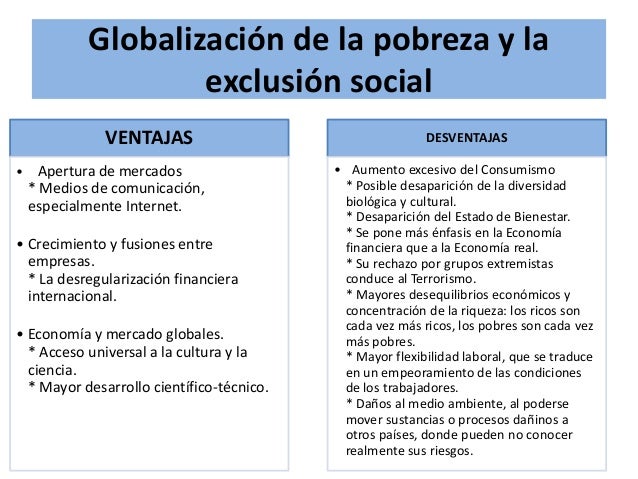 Globalización de la pobreza y la exclusión social

VENTAJAS

• Apertura de mercados
* Medios de comunicación, especialmente Internet.

• Crecimiento y fusiones entre empresas.
* La desregularización financiera internacional.

• Economía y mercado globales.
* Acceso universal a la cultura y la ciencia.
* Mayor desarrollo científico-técnico.

DESVENTAJAS

• Aumento excesivo del Consumismo
* Posible desaparición de la diversidad biológica y cultural.
* Desaparición del Estado de Bienestar.
* Se pone más énfasis en la Economía financiera que a la Economía real.
* Su rechazo por grupos extremistas conduce al Terrorismo.
* Mayores desequilibrios económicos y concentración de la riqueza: los ricos son cada vez más ricos, los pobres son cada vez más pobres.
* Mayor flexibilidad laboral, que se traduce en un empeoramiento de las condiciones de los trabajadores.
* Daños al medio ambiente, al poderse mover sustancias o procesos dañinos a otros países, donde pueden no conocer realmente sus riesgos.